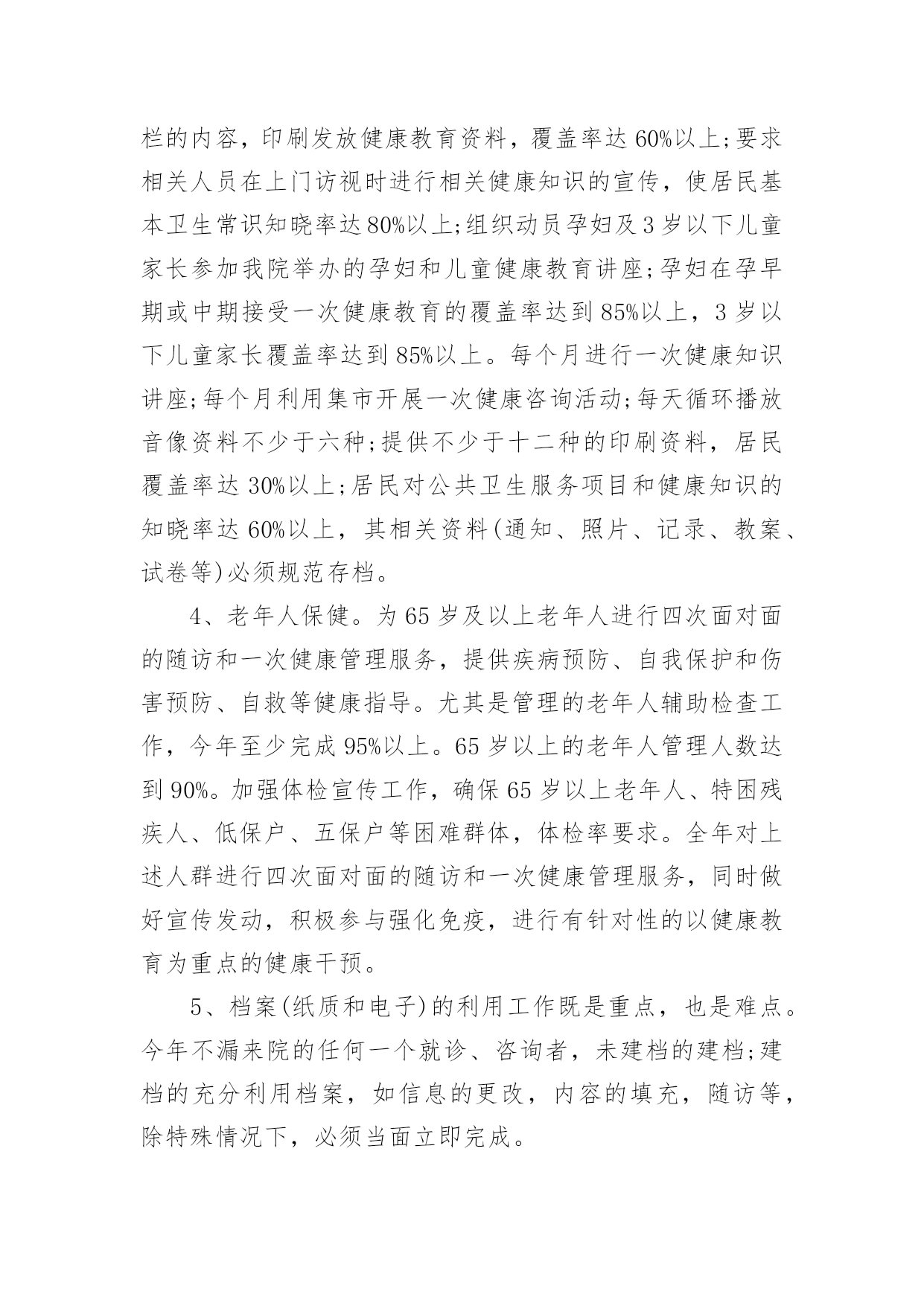 栏的内容，印刷发放健康教育资料，覆盖率达 60%以上;要求相关人员在上门访视时进行相关健康知识的宣传，使居民基本卫生常识知晓率达 80%以上;组织动员孕妇及 3 岁以下儿童家长参加我院举办的孕妇和儿童健康教育讲座;孕妇在孕早期或中期接受一次健康教育的覆盖率达到 85%以上，3 岁以下儿童家长覆盖率达到 85%以上。每个月进行一次健康知识讲座;每个月利用集市开展一次健康咨询活动;每天循环播放音像资料不少于六种;提供不少于十二种的印刷资料，居民覆盖率达 30%以上;居民对公共卫生服务项目和健康知识的知晓率达 60%以上，其相关资料(通知、照片、记录、教案、试卷等)必须规范存档。

4、老年人保健。为 65 岁及以上老年人进行四次面对面的随访和一次健康管理服务，提供疾病预防、自我保护和伤害预防、自救等健康指导。尤其是管理的老年人辅助检查工作，今年至少完成 95%以上。65 岁以上的老年人管理人数达到 90%。加强体检宣传工作，确保 65 岁以上老年人、特困残疾人、低保户、五保户等困难群体，体检率要求。全年对上述人群进行四次面对面的随访和一次健康管理服务，同时做好宣传发动，积极参与强化免疫，进行有针对性的以健康教育为重点的健康干预。

5、档案(纸质和电子)的利用工作既是重点，也是难点。今年不漏来院的任何一个就诊、咨询者，未建档的建档;建档的充分利用档案，如信息的更改，内容的填充，随访等，除特殊情况下，必须当面立即完成。